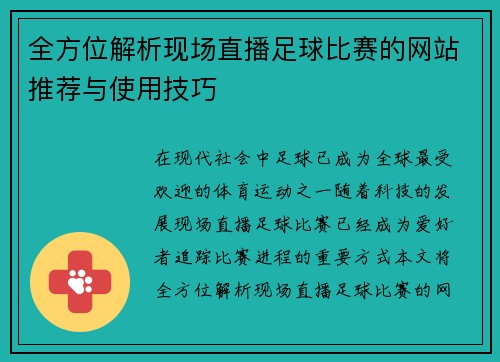 全方位解析现场直播足球比赛的网站推荐与使用技巧

在现代社会中足球已成为全球最受欢迎的体育运动之一随着科技的发展现场直播足球比赛已经成为爱好者追踪比赛进程的重要方式本文将全方位解析现场直播足球比赛的网